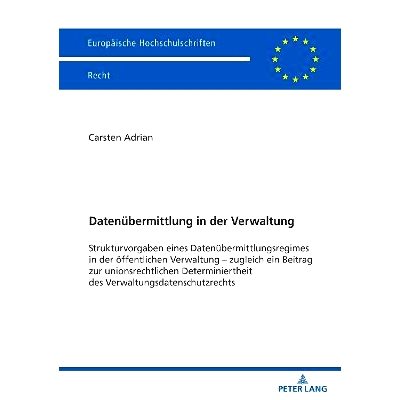 Europäische Hochschulschriften

Recht

Carsten Adrian

Datenübermittlung in der Verwaltung

Strukturvorgaben eines Datenübermittlungsregimes in der öffentlichen Verwaltung – zugleich ein Beitrag zur unionsrechtlichen Determiniertheit des Verwaltungsdatenschutzrechts

PETER LANG